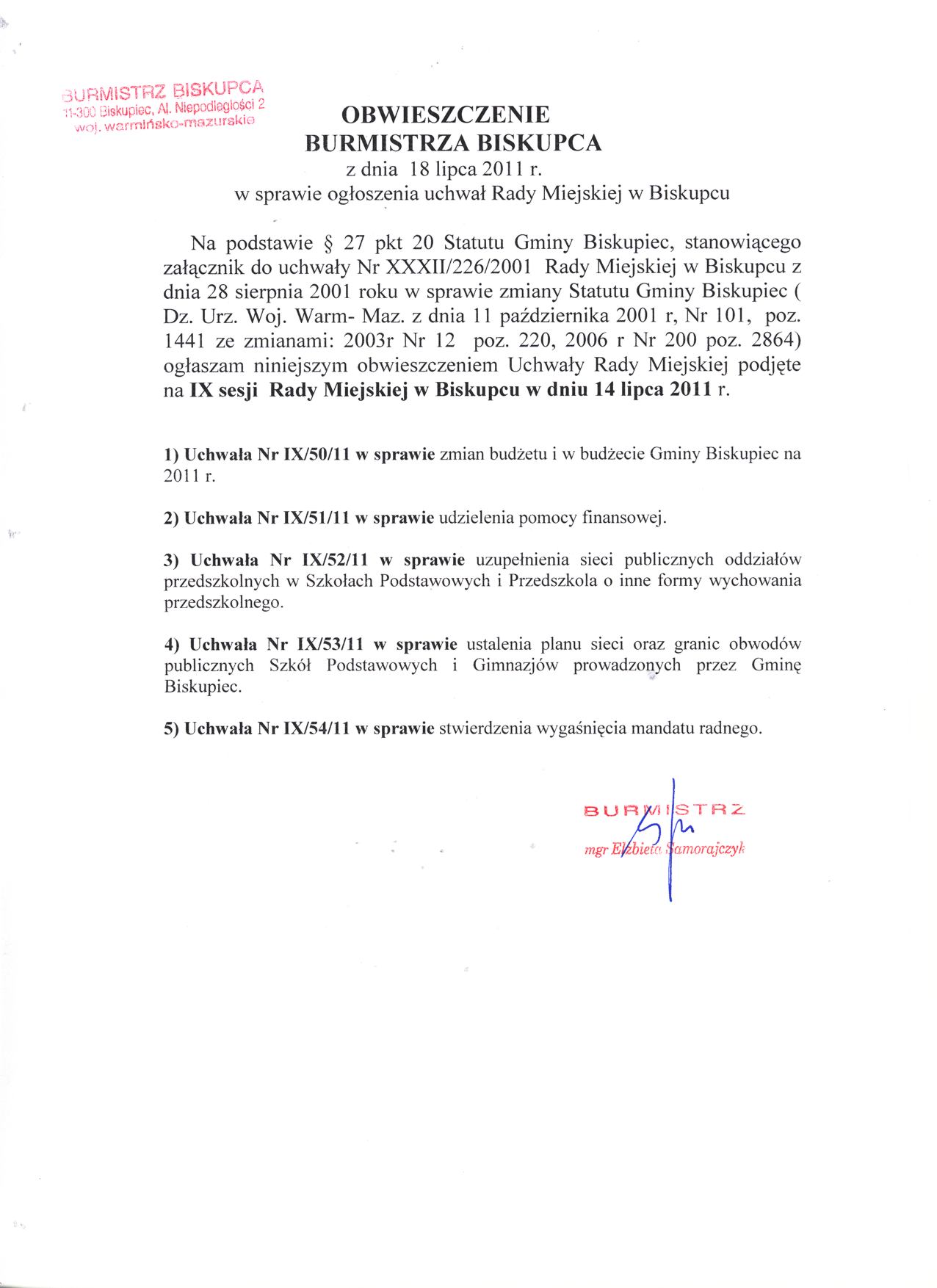 BURMISTRZ BISKUPCA
11-300 Biskupiec, Al. Niepodległości 2
woj. warmińsko-mazurskie

OBWIESZCZENIE
BURMISTRZA BISKUPCA
z dnia 18 lipca 2011 r.
w sprawie ogłoszenia uchwał Rady Miejskiej w Biskupcu

Na podstawie § 27 pkt 20 Statutu Gminy Biskupiec, stanowiącego załącznik do uchwały Nr XXXII/226/2001 Rady Miejskiej w Biskupcu z dnia 28 sierpnia 2001 roku w sprawie zmiany Statutu Gminy Biskupiec ( Dz. Urz. Woj. Warm- Maz. z dnia 11 października 2001 r, Nr 101, poz. 1441 ze zmianami: 2003r Nr 12 poz. 220, 2006 r Nr 200 poz. 2864) ogłaszam niniejszym obwieszczeniem Uchwały Rady Miejskiej podjęte na IX sesji Rady Miejskiej w Biskupcu w dniu 14 lipca 2011 r.

1) Uchwała Nr IX/50/11 w sprawie zmian budżetu i w budżecie Gminy Biskupiec na 2011 r.

2) Uchwała Nr IX/51/11 w sprawie udzielenia pomocy finansowej.

3) Uchwała Nr IX/52/11 w sprawie uzupełnienia sieci publicznych oddziałów przedszkolnych w Szkołach Podstawowych i Przedszkola o inne formy wychowania przedszkolnego.

4) Uchwała Nr IX/53/11 w sprawie ustalenia planu sieci oraz granic obwodów publicznych Szkół Podstawowych i Gimnazjów prowadzonych przez Gminę Biskupiec.

5) Uchwała Nr IX/54/11 w sprawie stwierdzenia wygaśnięcia mandatu radnego.

BURMISTRZ
mgr Elżbieta Samorajczyk